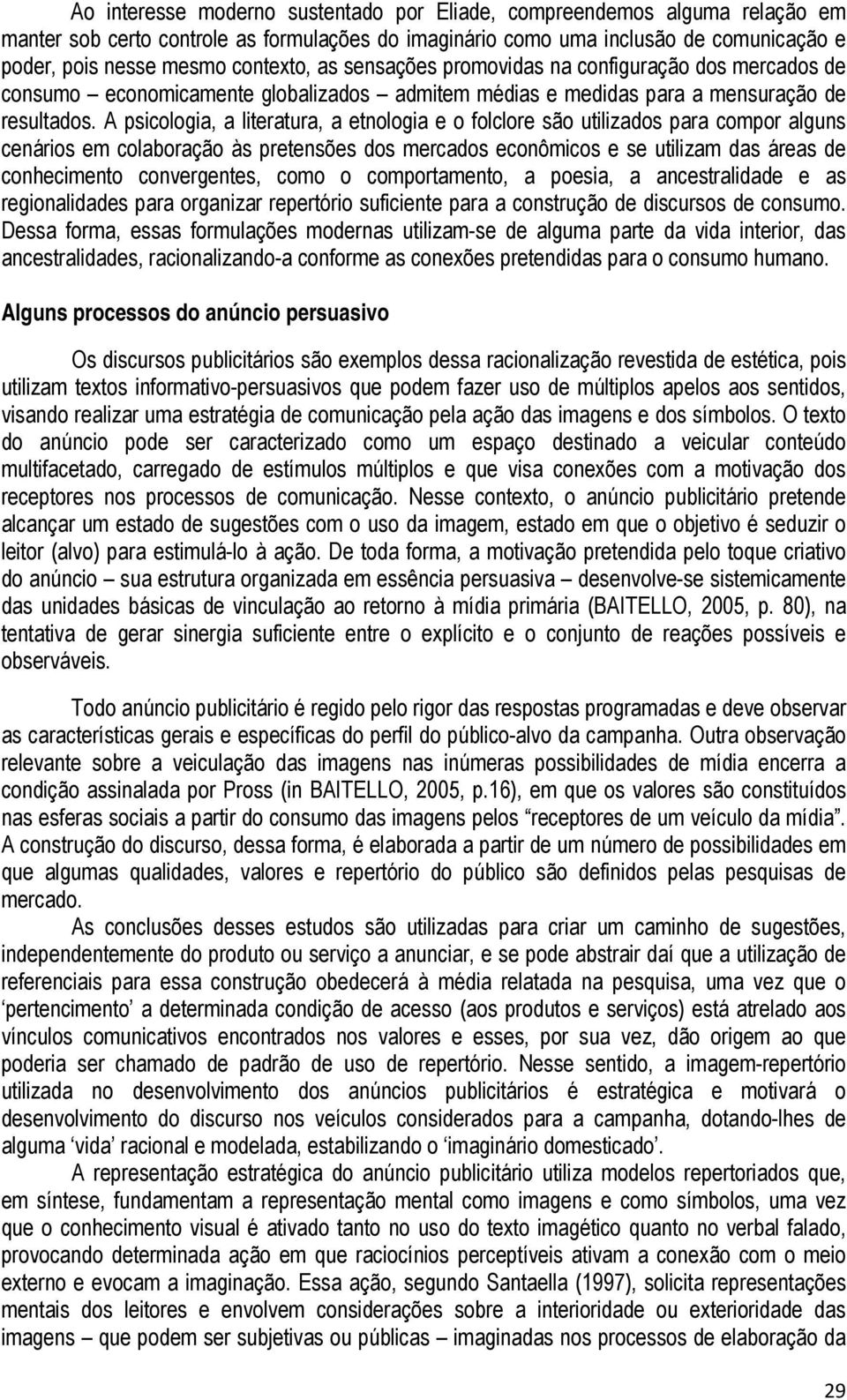 Ao interesse moderno sustentado por Eliade, compreendemos alguma relação em manter sob certo controle as formulações do imaginário como uma inclusão de comunicação e poder, pois nesse mesmo contexto, as sensações promovidas na configuração dos mercados de consumo – economicamente globalizados – admitem médias e medidas para a mensuração de resultados. A psicologia, a literatura, a etnologia e o folclore são utilizados para compor alguns cenários em colaboração às pretensões dos mercados econômicos e se utilizam das áreas de conhecimento convergentes, como o comportamento, a poesia, a ancestralidade e as regionalidades para organizar repertório suficiente para a construção de discursos de consumo. Dessa forma, essas formulações modernas utilizam-se de alguma parte da vida interior, das ancestralidades, racionalizando-a conforme as conexões pretendidas para o consumo humano.

Alguns processos do anúncio persuasivo

Os discursos publicitários são exemplos dessa racionalização revestida de estética, pois utilizam textos informativo-persuasivos que podem fazer uso de múltiplos apelos aos sentidos, visando realizar uma estratégia de comunicação pela ação das imagens e dos símbolos. O texto do anúncio pode ser caracterizado como um espaço destinado a veicular conteúdo multifacetado, carregado de estímulos múltiplos e que visa conexões com a motivação dos receptores nos processos de comunicação. Nesse contexto, o anúncio publicitário pretende alcançar um estado de sugestões com o uso da imagem, estado em que o objetivo é seduzir o leitor (alvo) para estimulá-lo à ação. De toda forma, a motivação pretendida pelo toque criativo do anúncio – sua estrutura organizada em essência persuasiva – desenvolve-se sistemicamente das unidades básicas de vinculação ao retorno à mídia primária (BAITELLO, 2005, p. 80), na tentativa de gerar sinergia suficiente entre o explícito e o conjunto de reações possíveis e observáveis.

Todo anúncio publicitário é regido pelo rigor das respostas programadas e deve observar as características gerais e específicas do perfil do público-alvo da campanha. Outra observação relevante sobre a veiculação das imagens nas inúmeras possibilidades de mídia encerra a condição assinalada por Pross (in BAITELLO, 2005, p.16), em que os valores são constituídos nas esferas sociais a partir do consumo das imagens pelos “receptores de um veículo da mídia”. A construção do discurso, dessa forma, é elaborada a partir de um número de possibilidades em que algumas qualidades, valores e repertório do público são definidos pelas pesquisas de mercado.

As conclusões desses estudos são utilizadas para criar um caminho de sugestões, independentemente do produto ou serviço a anunciar, e se pode abstrair daí que a utilização de referenciais para essa construção obedecerá à média relatada na pesquisa, uma vez que o ‘pertencimento’ a determinada condição de acesso (aos produtos e serviços) está atrelado aos vínculos comunicativos encontrados nos valores e esses, por sua vez, dão origem ao que poderia ser chamado de padrão de uso de repertório. Nesse sentido, a imagem-repertório utilizada no desenvolvimento dos anúncios publicitários é estratégica e motivará o desenvolvimento do discurso nos veículos considerados para a campanha, dotando-lhes de alguma ‘vida’ racional e modelada, estabilizando o ‘imaginário domesticado’.

A representação estratégica do anúncio publicitário utiliza modelos repertoriados que, em síntese, fundamentam a representação mental como imagens e como símbolos, uma vez que o conhecimento visual é ativado tanto no uso do texto imagético quanto no verbal falado, provocando determinada ação em que raciocínios perceptíveis ativam a conexão com o meio externo e evocam a imaginação. Essa ação, segundo Santaella (1997), solicita representações mentais dos leitores e envolvem considerações sobre a interioridade ou exterioridade das imagens – que podem ser subjetivas ou públicas – imaginadas nos processos de elaboração da

29